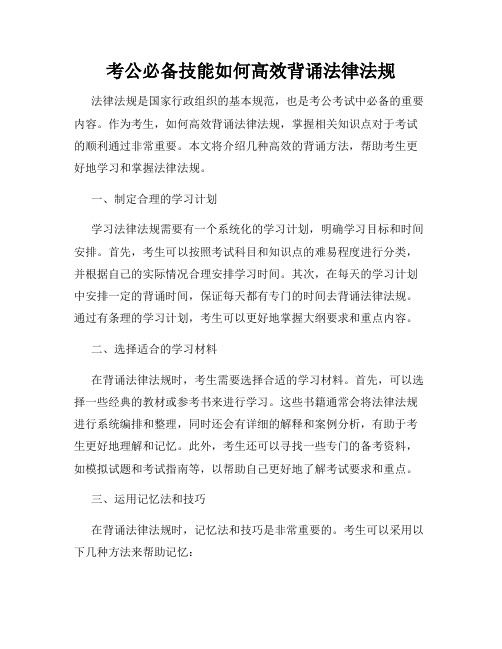 考公必备技能如何高效背诵法律法规

法律法规是国家行政组织的基本规范，也是考公考试中必备的重要内容。作为考生，如何高效背诵法律法规，掌握相关知识点对于考试的顺利通过非常重要。本文将介绍几种高效的背诵方法，帮助考生更好地学习和掌握法律法规。

一、制定合理的学习计划

学习法律法规需要有一个系统化的学习计划，明确学习目标和时间安排。首先，考生可以按照考试科目和知识点的难易程度进行分类，并根据自己的实际情况合理安排学习时间。其次，在每天的学习计划中安排一定的背诵时间，保证每天都有专门的时间去背诵法律法规。通过有条理的学习计划，考生可以更好地掌握大纲要求和重点内容。

二、选择适合的学习材料

在背诵法律法规时，考生需要选择合适的学习材料。首先，可以选择一些经典的教材或参考书来进行学习。这些书籍通常会将法律法规进行系统编排和整理，同时还会有详细的解释和案例分析，有助于考生更好地理解和记忆。此外，考生还可以寻找一些专门的备考资料，如模拟试题和考试指南等，以帮助自己更好地了解考试要求和重点。

三、运用记忆法和技巧

在背诵法律法规时，记忆法和技巧是非常重要的。考生可以采用以下几种方法来帮助记忆：